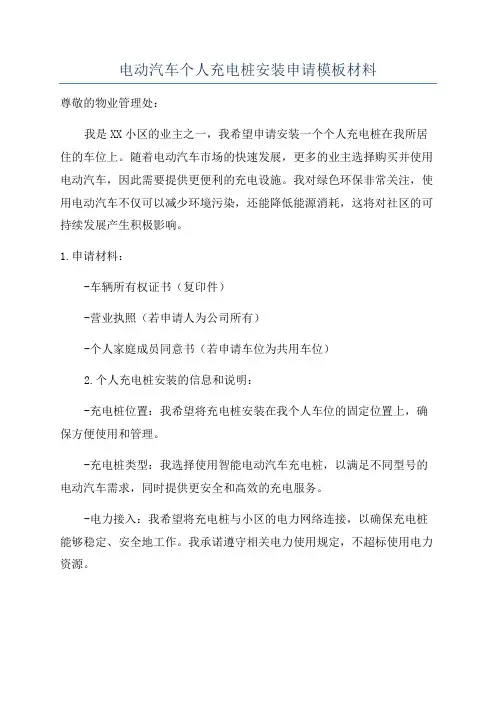 电动汽车个人充电桩安装申请模板材料

尊敬的物业管理处：

我是XX小区的业主之一，我希望申请安装一个个人充电桩在我所居住的车位上。随着电动汽车市场的快速发展，更多的业主选择购买并使用电动汽车，因此需要提供更便利的充电设施。我对绿色环保非常关注，使用电动汽车不仅可以减少环境污染，还能降低能源消耗，这将对社区的可持续发展产生积极影响。

1.申请材料：

-车辆所有权证书（复印件）

-营业执照（若申请人为公司所有）

-个人家庭成员同意书（若申请车位为共用车位）

2.个人充电桩安装的信息和说明：

-充电桩位置：我希望将充电桩安装在我个人车位的固定位置上，确保方便使用和管理。

-充电桩类型：我选择使用智能电动汽车充电桩，以满足不同型号的电动汽车需求，同时提供更安全和高效的充电服务。

-电力接入：我希望将充电桩与小区的电力网络连接，以确保充电桩能够稳定、安全地工作。我承诺遵守相关电力使用规定，不超标使用电力资源。